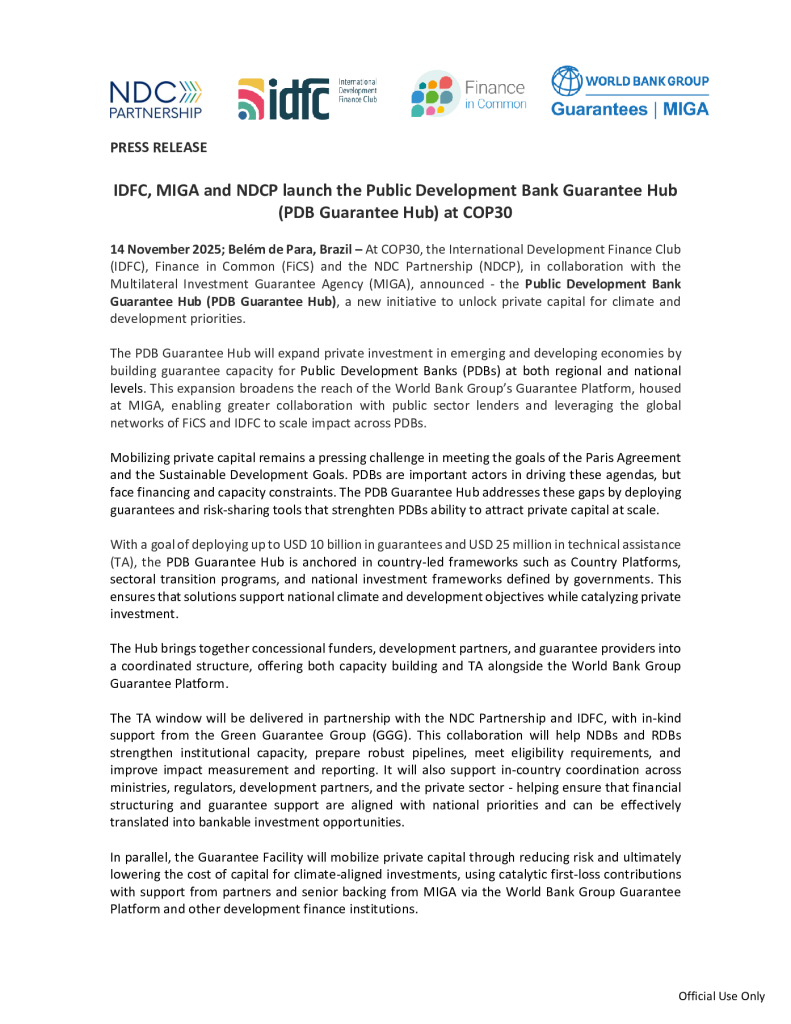 NDC PARTNERSHIP

idfc International Development Finance Club

Finance in Common

WORLD BANK GROUP Guarantees | MIGA

PRESS RELEASE

IDFC, MIGA and NDCP launch the Public Development Bank Guarantee Hub (PDB Guarantee Hub) at COP30

14 November 2025; Belém de Para, Brazil – At COP30, the International Development Finance Club (IDFC), Finance in Common (FiCS) and the NDC Partnership (NDCP), in collaboration with the Multilateral Investment Guarantee Agency (MIGA), announced - the Public Development Bank Guarantee Hub (PDB Guarantee Hub), a new initiative to unlock private capital for climate and development priorities.

The PDB Guarantee Hub will expand private investment in emerging and developing economies by building guarantee capacity for Public Development Banks (PDBs) at both regional and national levels. This expansion broadens the reach of the World Bank Group's Guarantee Platform, housed at MIGA, enabling greater collaboration with public sector lenders and leveraging the global networks of FiCS and IDFC to scale impact across PDBs.

Mobilizing private capital remains a pressing challenge in meeting the goals of the Paris Agreement and the Sustainable Development Goals. PDBs are important actors in driving these agendas, but face financing and capacity constraints. The PDB Guarantee Hub addresses these gaps by deploying guarantees and risk-sharing tools that strenghten PDBs ability to attract private capital at scale.

With a goal of deploying up to USD 10 billion in guarantees and USD 25 million in technical assistance (TA), the PDB Guarantee Hub is anchored in country-led frameworks such as Country Platforms, sectoral transition programs, and national investment frameworks defined by governments. This ensures that solutions support national climate and development objectives while catalyzing private investment.

The Hub brings together concessional funders, development partners, and guarantee providers into a coordinated structure, offering both capacity building and TA alongside the World Bank Group Guarantee Platform.

The TA window will be delivered in partnership with the NDC Partnership and IDFC, with in-kind support from the Green Guarantee Group (GGG). This collaboration will help NDBs and RDBs strengthen institutional capacity, prepare robust pipelines, meet eligibility requirements, and improve impact measurement and reporting. It will also support in-country coordination across ministries, regulators, development partners, and the private sector - helping ensure that financial structuring and guarantee support are aligned with national priorities and can be effectively translated into bankable investment opportunities.

In parallel, the Guarantee Facility will mobilize private capital through reducing risk and ultimately lowering the cost of capital for climate-aligned investments, using catalytic first-loss contributions with support from partners and senior backing from MIGA via the World Bank Group Guarantee Platform and other development finance institutions.

Official Use Only